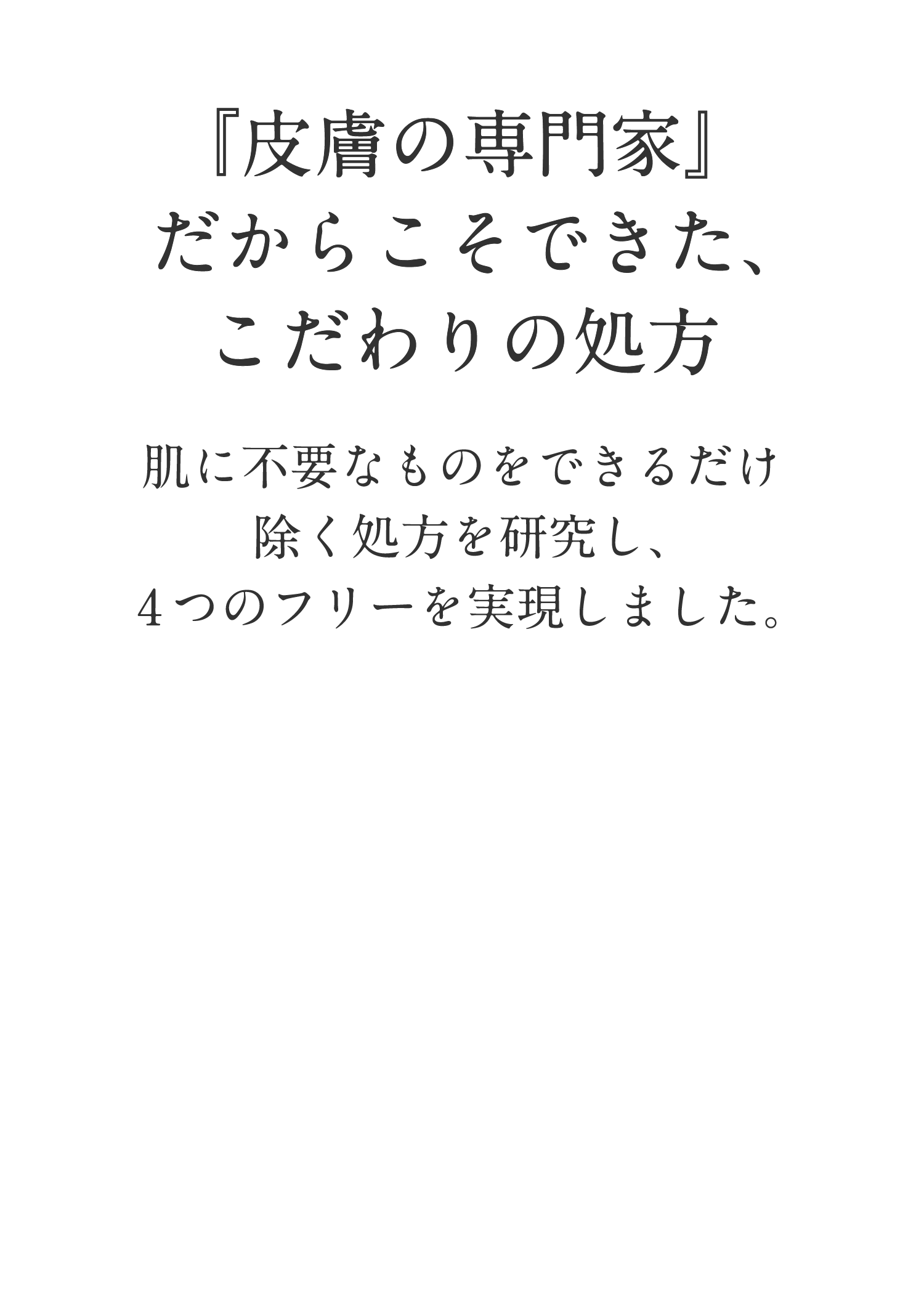 『皮膚の専門家』
だからこそできた、
こだわりの処方

肌に不要なものをできるだけ
除く処方を研究し、
４つのフリーを実現しました。